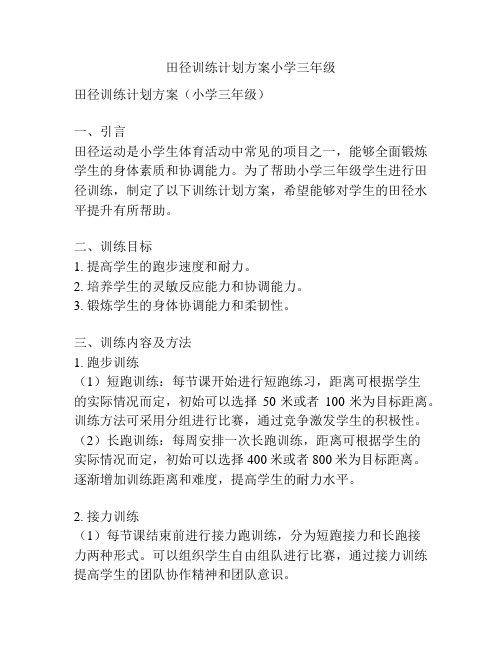 田径训练计划方案小学三年级

田径训练计划方案（小学三年级）

一、引言
田径运动是小学生体育活动中常见的项目之一，能够全面锻炼学生的身体素质和协调能力。为了帮助小学三年级学生进行田径训练，制定了以下训练计划方案，希望能够对学生的田径水平提升有所帮助。

二、训练目标
1. 提高学生的跑步速度和耐力。
2. 培养学生的灵敏反应能力和协调能力。
3. 锻炼学生的身体协调能力和柔韧性。

三、训练内容及方法
1. 跑步训练
（1）短跑训练：每节课开始进行短跑练习，距离可根据学生的实际情况而定，初始可以选择 50 米或者 100 米为目标距离。训练方法可采用分组进行比赛，通过竞争激发学生的积极性。
（2）长跑训练：每周安排一次长跑训练，距离可根据学生的实际情况而定，初始可以选择 400 米或者 800 米为目标距离。逐渐增加训练距离和难度，提高学生的耐力水平。

2. 接力训练
（1）每节课结束前进行接力跑训练，分为短跑接力和长跑接力两种形式。可以组织学生自由组队进行比赛，通过接力训练提高学生的团队协作精神和团队意识。